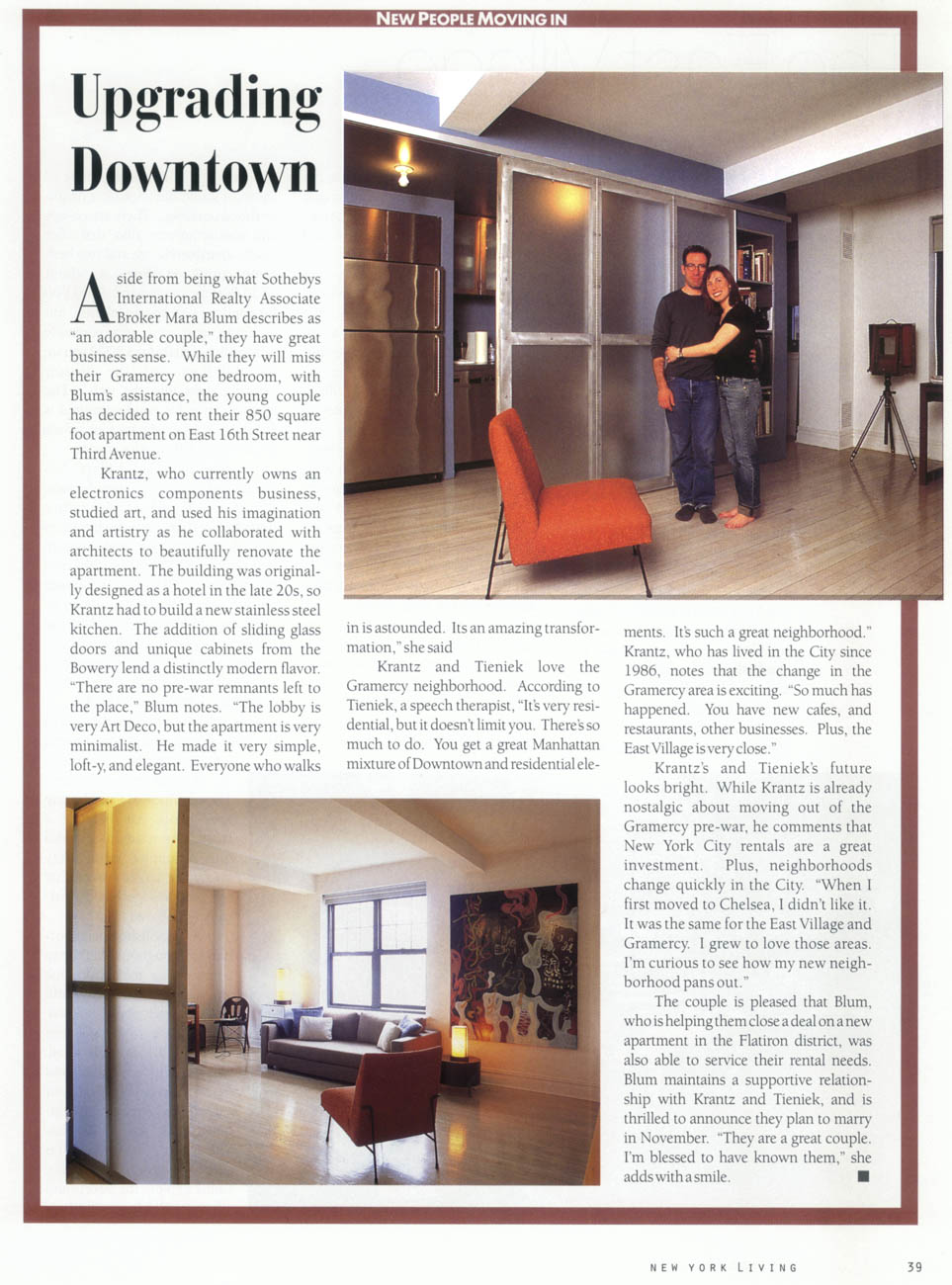 NEW PEOPLE MOVING IN

Upgrading Downtown

Aside from being what Sothebys International Realty Associate Broker Mara Blum describes as "an adorable couple," they have great business sense. While they will miss their Gramercy one bedroom, with Blum's assistance, the young couple has decided to rent their 850 square foot apartment on East 16th Street near Third Avenue.

Krantz, who currently owns an electronics components business, studied art, and used his imagination and artistry as he collaborated with architects to beautifully renovate the apartment. The building was originally designed as a hotel in the late 20s, so Krantz had to build a new stainless steel kitchen. The addition of sliding glass doors and unique cabinets from the Bowery lend a distinctly modern flavor. "There are no pre-war remnants left to the place," Blum notes. "The lobby is very Art Deco, but the apartment is very minimalist. He made it very simple, loft-y, and elegant. Everyone who walks in is astounded. Its an amazing transformation," she said

Krantz and Tieniek love the Gramercy neighborhood. According to Tieniek, a speech therapist, "It's very residential, but it doesn't limit you. There's so much to do. You get a great Manhattan mixture of Downtown and residential elements. It's such a great neighborhood." Krantz, who has lived in the City since 1986, notes that the change in the Gramercy area is exciting. "So much has happened. You have new cafes, and restaurants, other businesses. Plus, the East Village is very close."

Krantz's and Tieniek's future looks bright. While Krantz is already nostalgic about moving out of the Gramercy pre-war, he comments that New York City rentals are a great investment. Plus, neighborhoods change quickly in the City. "When I first moved to Chelsea, I didn't like it. It was the same for the East Village and Gramercy. I grew to love those areas. I'm curious to see how my new neighborhood pans out."

The couple is pleased that Blum, who is helping them close a deal on a new apartment in the Flatiron district, was also able to service their rental needs. Blum maintains a supportive relationship with Krantz and Tieniek, and is thrilled to announce they plan to marry in November. "They are a great couple. I'm blessed to have known them," she adds with a smile. ■

NEW YORK LIVING 39